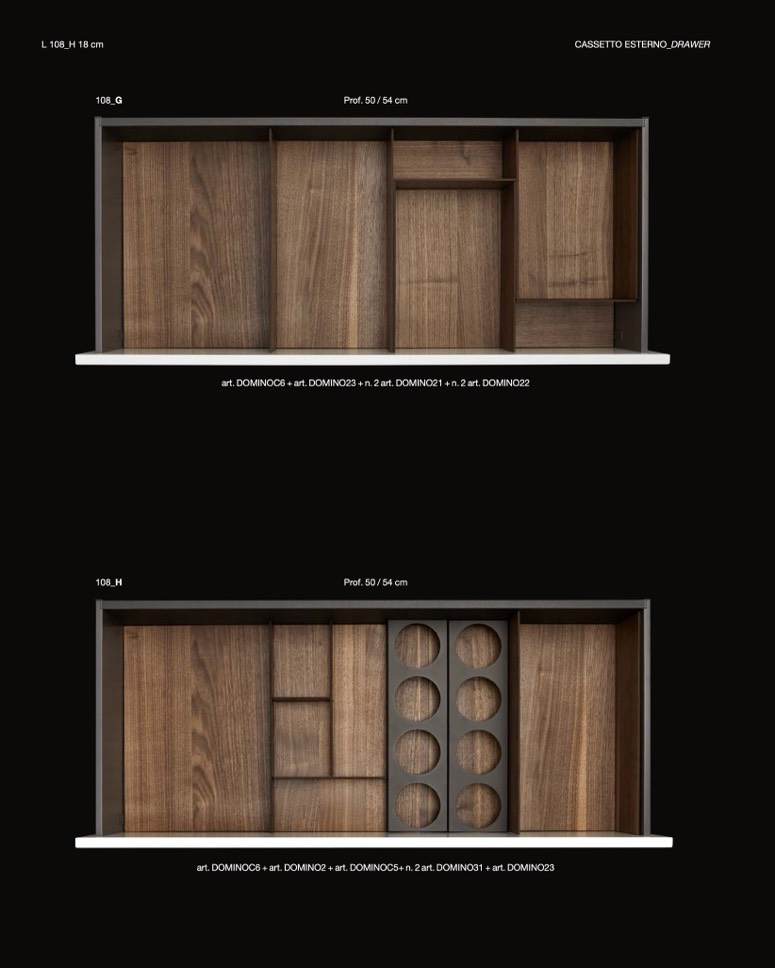 L 108_H 18 cm

CASSETTO ESTERNO_DRAWER

108_G

Prof. 50 / 54 cm

art. DOMINOC6 + art. DOMINO23 + n. 2 art. DOMINO21 + n. 2 art. DOMINO22

108_H

Prof. 50 / 54 cm

art. DOMINOC6 + art. DOMINO2 + art. DOMINOC5+ n. 2 art. DOMINO31 + art. DOMINO23